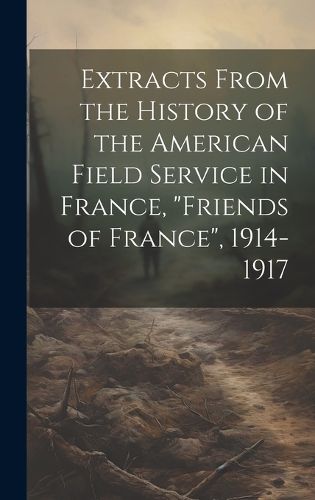 Extracts From the History of the American Field Service in France, "Friends of France", 1914-1917